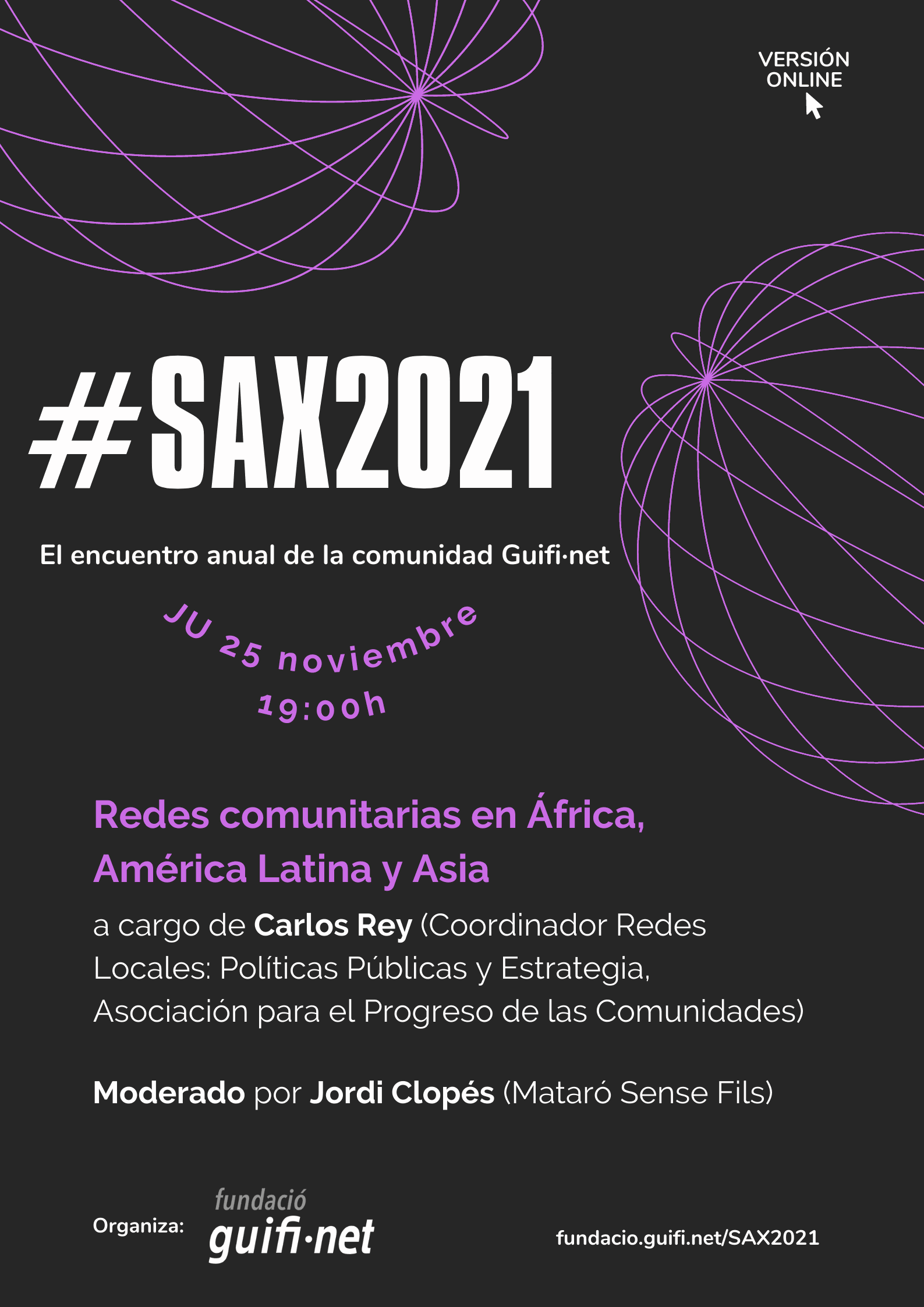 VERSIÓN ONLINE

#SAX2021

El encuentro anual de la comunidad Guifi·net

JU 25 noviembre
19:00h

Redes comunitarias en África, América Latina y Asia

a cargo de Carlos Rey (Coordinador Redes Locales: Políticas Públicas y Estrategia, Asociación para el Progreso de las Comunidades)

Moderado por Jordi Clopés (Mataró Sense Fils)

Organiza:
fundació
guifi·net

fundacio.guifi.net/SAX2021